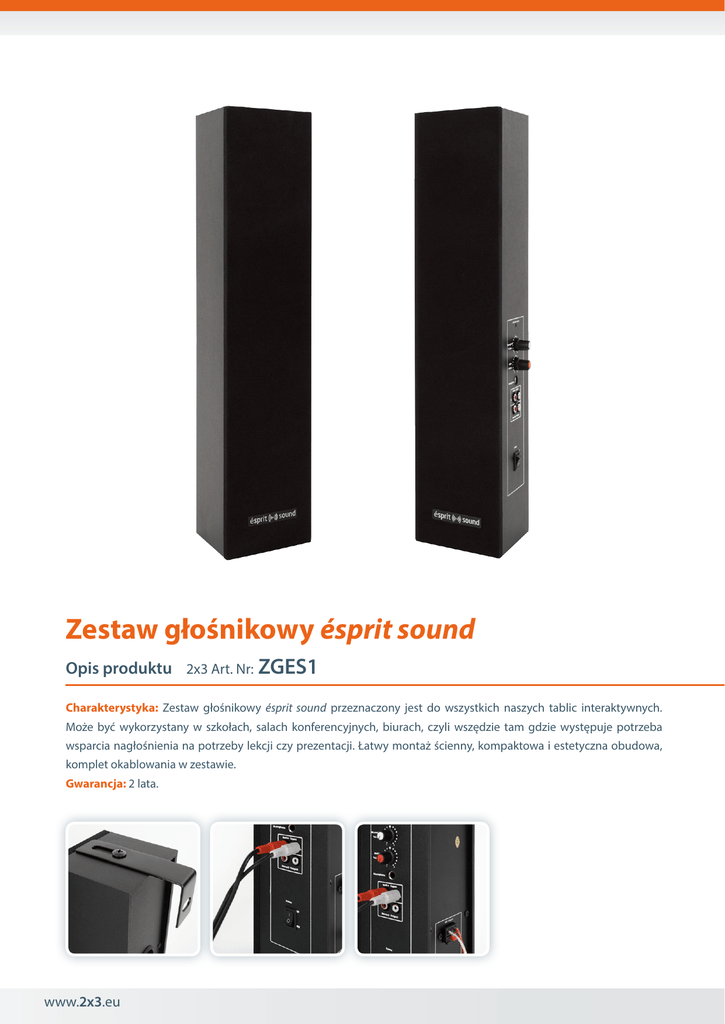 ésprit sound

ésprit sound

Zestaw głośnikowy ésprit sound

Opis produktu 2x3 Art. Nr: ZGES1

Charakterystyka: Zestaw głośnikowy ésprit sound przeznaczony jest do wszystkich naszych tablic interaktywnych. Może być wykorzystany w szkołach, salach konferencyjnych, biurach, czyli wszędzie tam gdzie występuje potrzeba wsparcia nagłośnienia na potrzeby lekcji czy prezentacji. Łatwy montaż ścienny, kompaktowa i estetyczna obudowa, komplet okablowania w zestawie.
Gwarancja: 2 lata.

www.2x3.eu